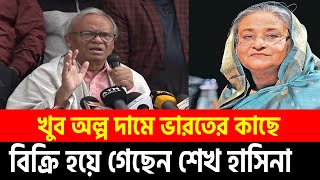 খুব অল্প দামে ভারতের কাছে
বিক্রি হয়ে গেছেন শেখ হাসিনা